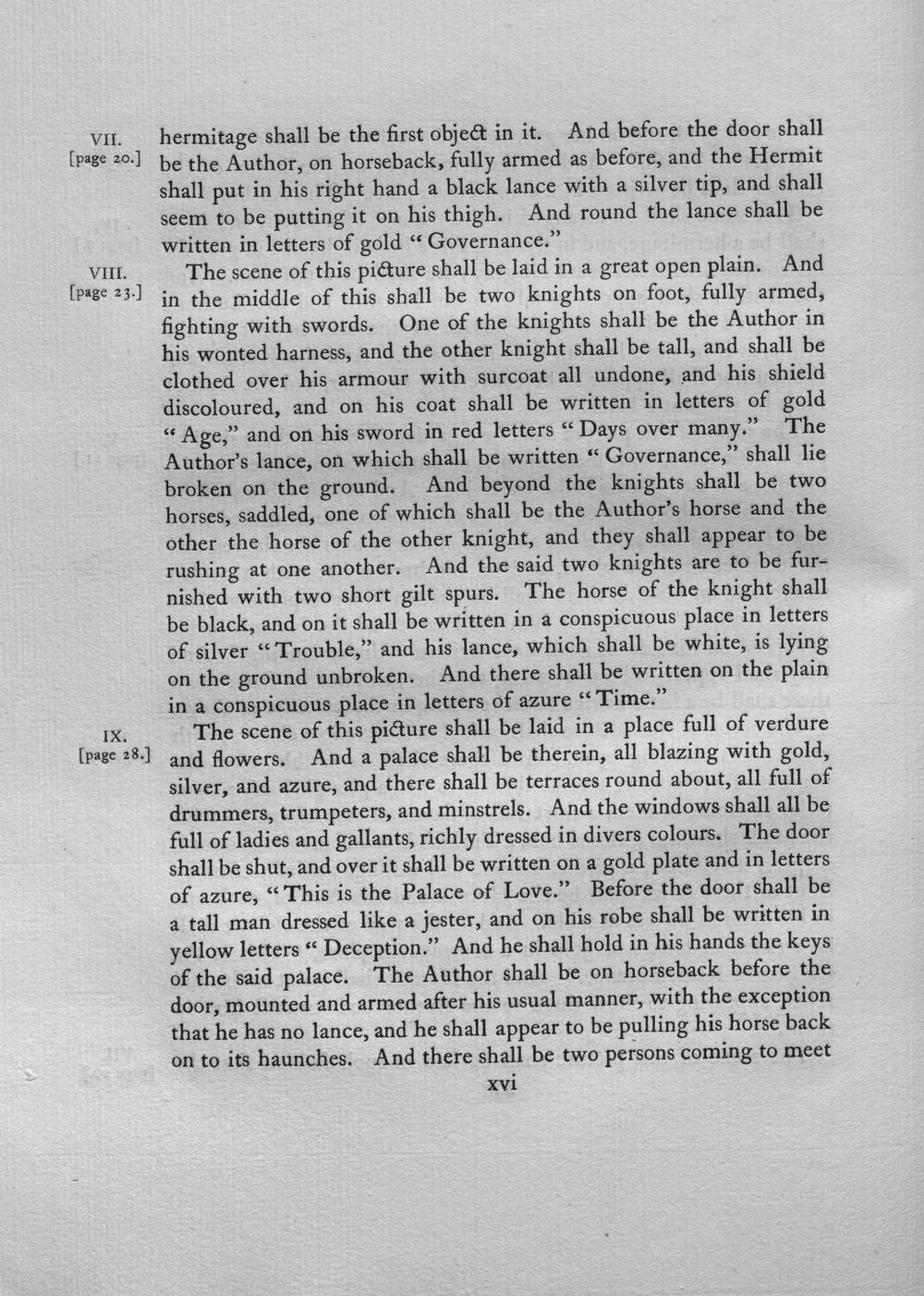 VII.
[page 20.]

hermitage shall be the first object in it. And before the door shall be the Author, on horseback, fully armed as before, and the Hermit shall put in his right hand a black lance with a silver tip, and shall seem to be putting it on his thigh. And round the lance shall be written in letters of gold "Governance."

VIII.
[page 23.]

The scene of this picture shall be laid in a great open plain. And in the middle of this shall be two knights on foot, fully armed, fighting with swords. One of the knights shall be the Author in his wonted harness, and the other knight shall be tall, and shall be clothed over his armour with surcoat all undone, and his shield discoloured, and on his coat shall be written in letters of gold "Age," and on his sword in red letters "Days over many." The Author's lance, on which shall be written "Governance," shall lie broken on the ground. And beyond the knights shall be two horses, saddled, one of which shall be the Author's horse and the other the horse of the other knight, and they shall appear to be rushing at one another. And the said two knights are to be furnished with two short gilt spurs. The horse of the knight shall be black, and on it shall be written in a conspicuous place in letters of silver "Trouble," and his lance, which shall be white, is lying on the ground unbroken. And there shall be written on the plain in a conspicuous place in letters of azure "Time."

IX.
[page 28.]

The scene of this picture shall be laid in a place full of verdure and flowers. And a palace shall be therein, all blazing with gold, silver, and azure, and there shall be terraces round about, all full of drummers, trumpeters, and minstrels. And the windows shall all be full of ladies and gallants, richly dressed in divers colours. The door shall be shut, and over it shall be written on a gold plate and in letters of azure, "This is the Palace of Love." Before the door shall be a tall man dressed like a jester, and on his robe shall be written in yellow letters "Deception." And he shall hold in his hands the keys of the said palace. The Author shall be on horseback before the door, mounted and armed after his usual manner, with the exception that he has no lance, and he shall appear to be pulling his horse back on to its haunches. And there shall be two persons coming to meet

xvi